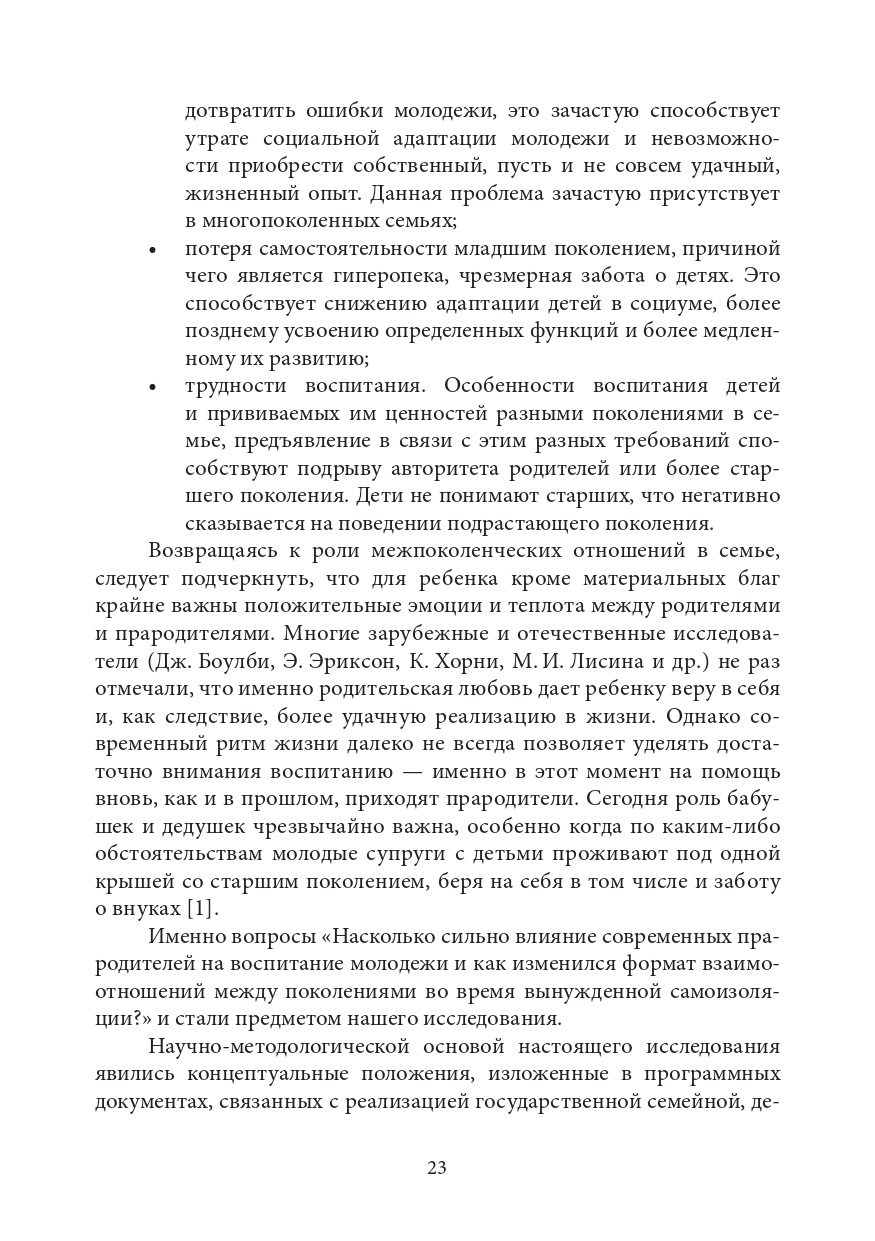 дотвратить ошибки молодежи, это зачастую способствует утрате социальной адаптации молодежи и невозможности приобрести собственный, пусть и не совсем удачный, жизненный опыт. Данная проблема зачастую присутствует в многопоколенных семьях;

• потеря самостоятельности младшим поколением, причиной чего является гиперопека, чрезмерная забота о детях. Это способствует снижению адаптации детей в социуме, более позднему усвоению определенных функций и более медленному их развитию;

• трудности воспитания. Особенности воспитания детей и прививаемых им ценностей разными поколениями в семье, предъявление в связи с этим разных требований способствуют подрыву авторитета родителей или более старшего поколения. Дети не понимают старших, что негативно сказывается на поведении подрастающего поколения.

Возвращаясь к роли межпоколенческих отношений в семье, следует подчеркнуть, что для ребенка кроме материальных благ крайне важны положительные эмоции и теплота между родителями и прародителями. Многие зарубежные и отечественные исследователи (Дж. Боулби, Э. Эриксон, К. Хорни, М. И. Лисина и др.) не раз отмечали, что именно родительская любовь дает ребенку веру в себя и, как следствие, более удачную реализацию в жизни. Однако современный ритм жизни далеко не всегда позволяет уделять достаточно внимания воспитанию — именно в этот момент на помощь вновь, как и в прошлом, приходят прародители. Сегодня роль бабушек и дедушек чрезвычайно важна, особенно когда по каким-либо обстоятельствам молодые супруги с детьми проживают под одной крышей со старшим поколением, беря на себя в том числе и заботу о внуках [1].

Именно вопросы «Насколько сильно влияние современных прародителей на воспитание молодежи и как изменился формат взаимоотношений между поколениями во время вынужденной самоизоляции?» и стали предметом нашего исследования.

Научно-методологической основой настоящего исследования явились концептуальные положения, изложенные в программных документах, связанных с реализацией государственной семейной, де-

23